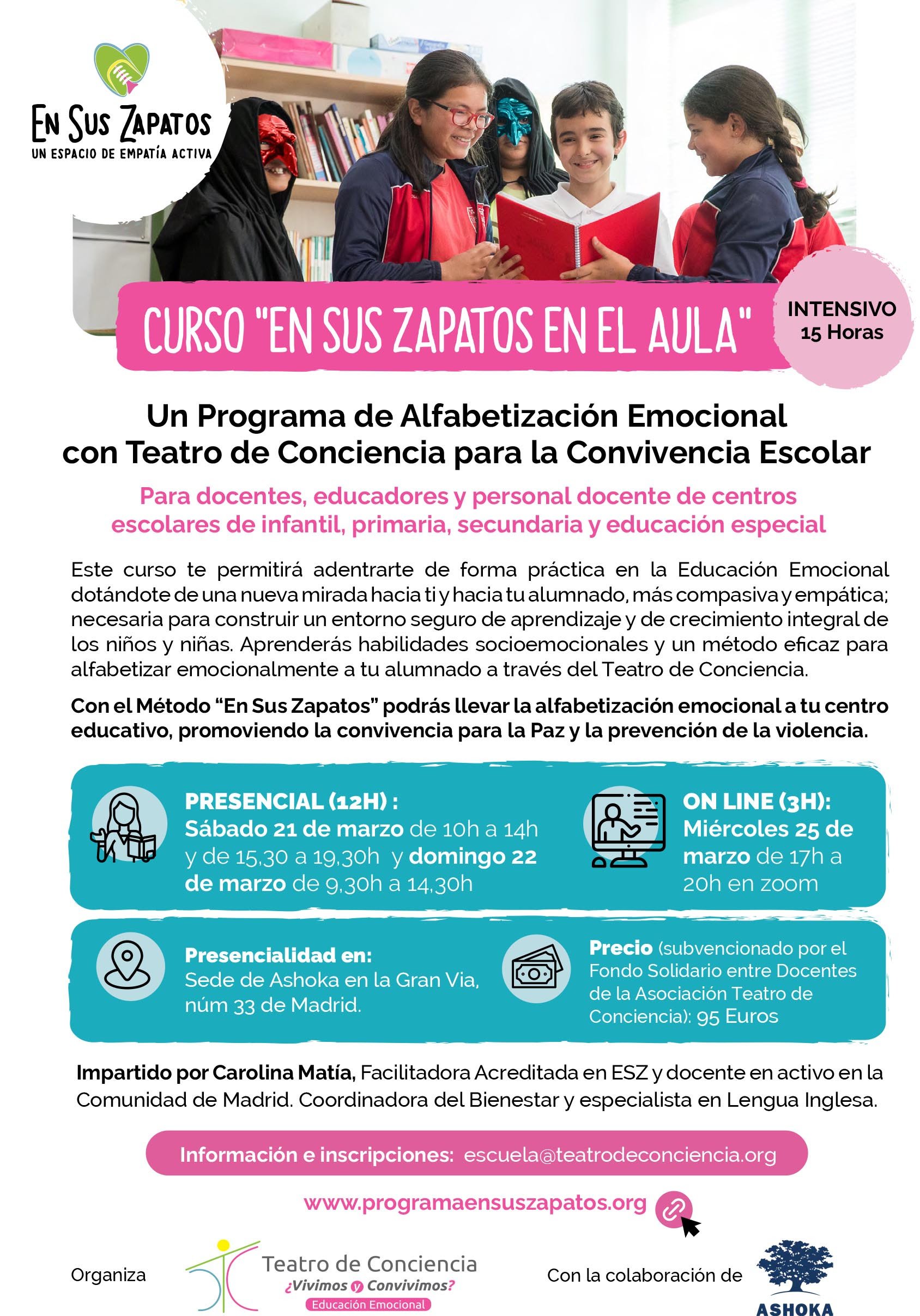 EN SUS ZAPATOS
UN ESPACIO DE EMPATÍA ACTIVA

CURSO "EN SUS ZAPATOS EN EL AULA"

INTENSIVO
15 Horas

Un Programa de Alfabetización Emocional con Teatro de Conciencia para la Convivencia Escolar

Para docentes, educadores y personal docente de centros escolares de infantil, primaria, secundaria y educación especial

Este curso te permitirá adentrarte de forma práctica en la Educación Emocional dotándote de una nueva mirada hacia ti y hacia tu alumnado, más compasiva y empática; necesaria para construir un entorno seguro de aprendizaje y de crecimiento integral de los niños y niñas. Aprenderás habilidades socioemocionales y un método eficaz para alfabetizar emocionalmente a tu alumnado a través del Teatro de Conciencia.

Con el Método "En Sus Zapatos" podrás llevar la alfabetización emocional a tu centro educativo, promoviendo la convivencia para la Paz y la prevención de la violencia.

PRESENCIAL (12H) :
Sábado 21 de marzo de 10h a 14h y de 15,30 a 19,30h y domingo 22 de marzo de 9,30h a 14,30h

ON LINE (3H):
Miércoles 25 de marzo de 17h a 20h en zoom

Presencialidad en:
Sede de Ashoka en la Gran Via, núm 33 de Madrid.

Precio (subvencionado por el Fondo Solidario entre Docentes de la Asociación Teatro de Conciencia): 95 Euros

Impartido por Carolina Matía, Facilitadora Acreditada en ESZ y docente en activo en la Comunidad de Madrid. Coordinadora del Bienestar y especialista en Lengua Inglesa.

Información e inscripciones: escuela@teatrodeconciencia.org

www.programaensuszapatos.org

Organiza

Teatro de Conciencia
¿Vivimos y Convivimos?
Educación Emocional

Con la colaboración de

ASHOKA